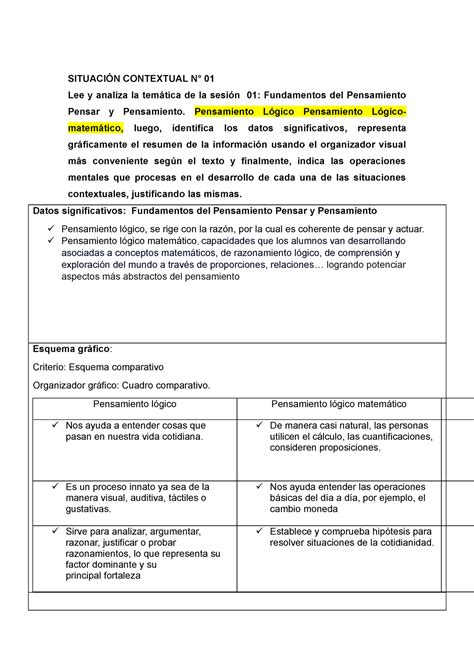 SITUACIÓN CONTEXTUAL N° 01

Lee y analiza la temática de la sesión 01: Fundamentos del Pensamiento Pensar y Pensamiento. Pensamiento Lógico Pensamiento Lógico-matemático, luego, identifica los datos significativos, representa gráficamente el resumen de la información usando el organizador visual más conveniente según el texto y finalmente, indica las operaciones mentales que procesas en el desarrollo de cada una de las situaciones contextuales, justificando las mismas.

Datos significativos: Fundamentos del Pensamiento Pensar y Pensamiento

✓ Pensamiento lógico, se rige con la razón, por la cual es coherente de pensar y actuar.
✓ Pensamiento lógico matemático, capacidades que los alumnos van desarrollando asociadas a conceptos matemáticos, de razonamiento lógico, de comprensión y exploración del mundo a través de proporciones, relaciones… logrando potenciar aspectos más abstractos del pensamiento

Esquema gráfico:

Criterio: Esquema comparativo

Organizador gráfico: Cuadro comparativo.

| Pensamiento lógico | Pensamiento lógico matemático |
|---|---|
| ✓ Nos ayuda a entender cosas que pasan en nuestra vida cotidiana. | ✓ De manera casi natural, las personas utilicen el cálculo, las cuantificaciones, consideren proposiciones. |
| ✓ Es un proceso innato ya sea de la manera visual, auditiva, táctiles o gustativas. | ✓ Nos ayuda entender las operaciones básicas del día a día, por ejemplo, el cambio moneda |
| ✓ Sirve para analizar, argumentar, razonar, justificar o probar razonamientos, lo que representa su factor dominante y su principal fortaleza | ✓ Establece y comprueba hipótesis para resolver situaciones de la cotidianidad. |